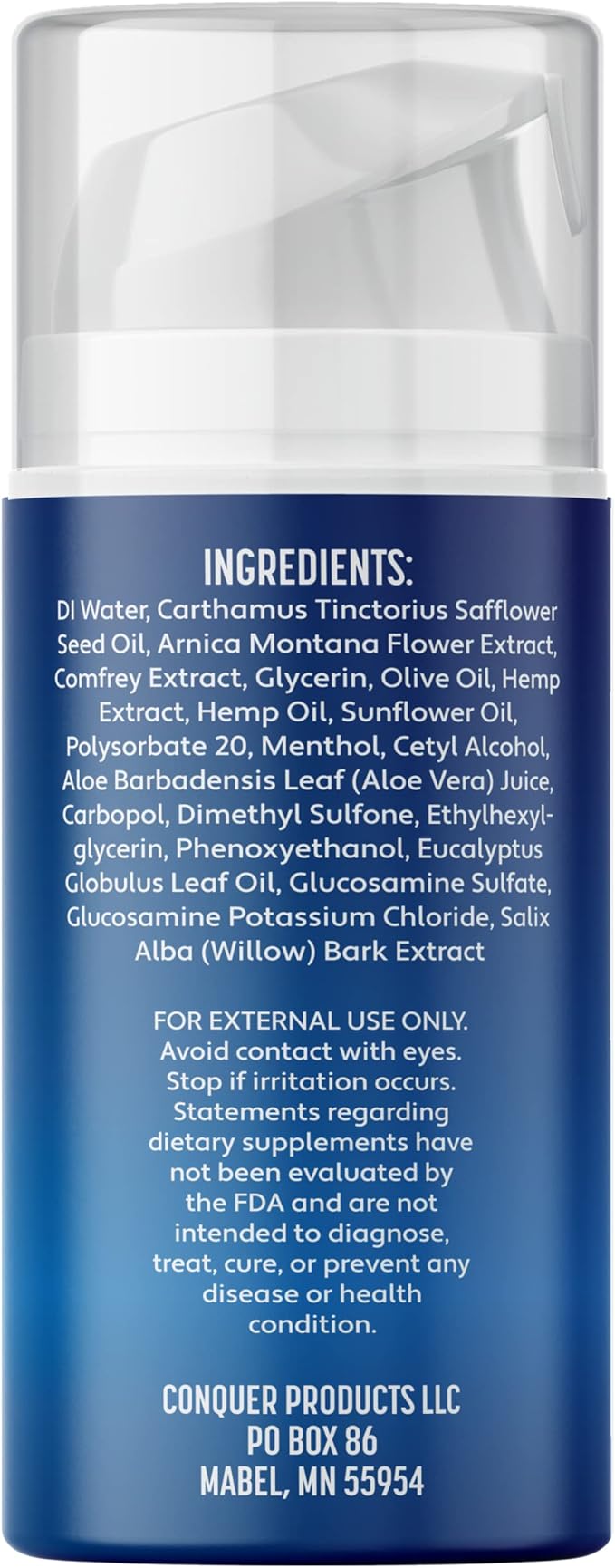 INGREDIENTS:
DI Water, Carthamus Tinctorius Safflower Seed Oil, Arnica Montana Flower Extract, Comfrey Extract, Glycerin, Olive Oil, Hemp Extract, Hemp Oil, Sunflower Oil, Polysorbate 20, Menthol, Cetyl Alcohol, Aloe Barbadensis Leaf (Aloe Vera) Juice, Carbopol, Dimethyl Sulfone, Ethylhexylglycerin, Phenoxyethanol, Eucalyptus Globulus Leaf Oil, Glucosamine Sulfate, Glucosamine Potassium Chloride, Salix Alba (Willow) Bark Extract

FOR EXTERNAL USE ONLY. Avoid contact with eyes. Stop if irritation occurs. Statements regarding dietary supplements have not been evaluated by the FDA and are not intended to diagnose, treat, cure, or prevent any disease or health condition.

CONQUER PRODUCTS LLC
PO BOX 86
MABEL, MN 55954